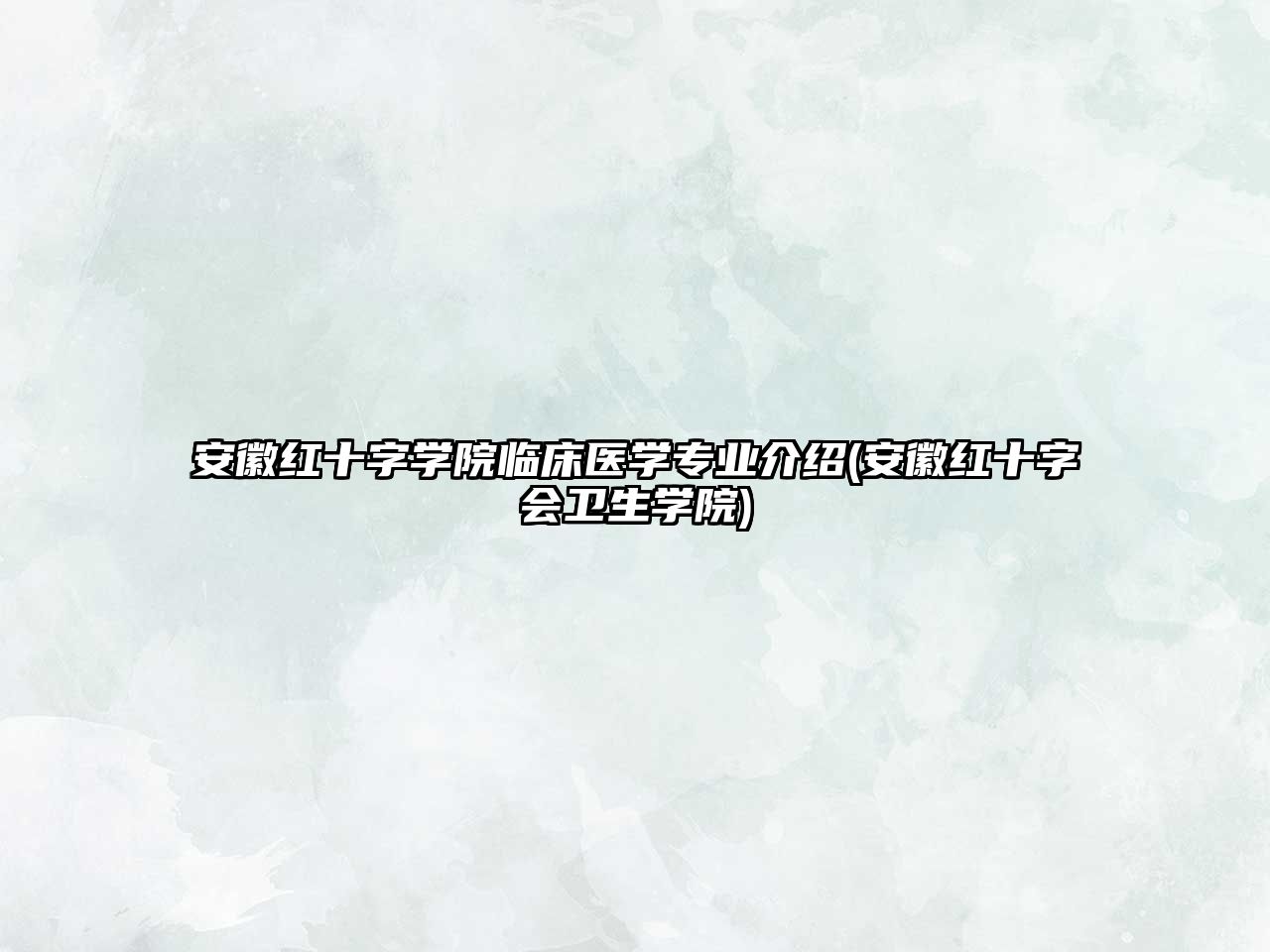 安徽红十字学院临床医学专业介绍(安徽红十字会卫生学院)